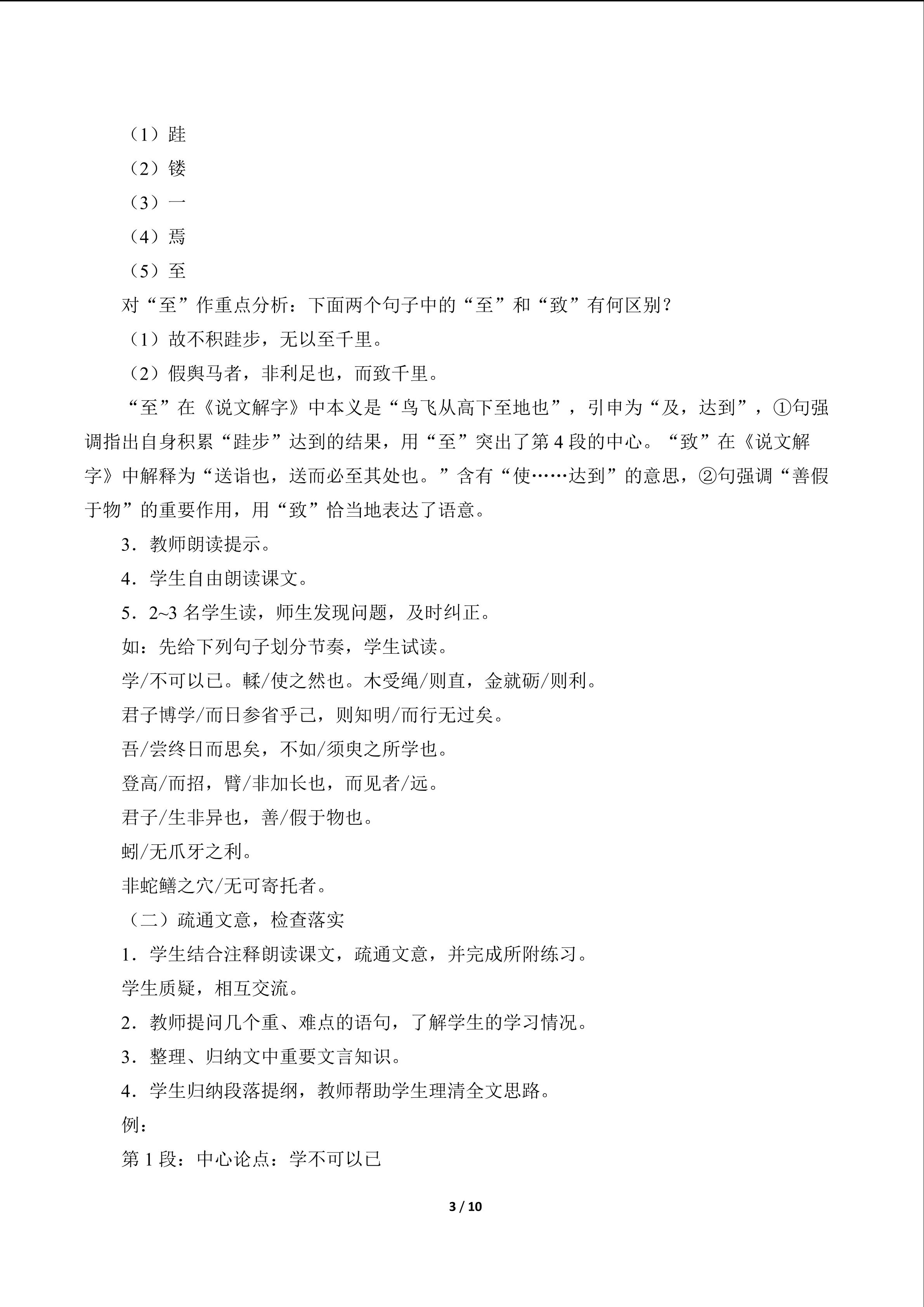 （1）跬

（2）镂

（3）一

（4）焉

（5）至

对“至”作重点分析：下面两个句子中的“至”和“致”有何区别？

（1）故不积跬步，无以至千里。

（2）假舆马者，非利足也，而致千里。

“至”在《说文解字》中本义是“鸟飞从高下至地也”，引申为“及，达到”，①句强调指出自身积累“跬步”达到的结果，用“至”突出了第4段的中心。“致”在《说文解字》中解释为“送诣也，送而必至其处也。”含有“使……达到”的意思，②句强调“善假于物”的重要作用，用“致”恰当地表达了语意。

3．教师朗读提示。

4．学生自由朗读课文。

5．2~3名学生读，师生发现问题，及时纠正。

如：先给下列句子划分节奏，学生试读。

学/不可以已。輮/使之然也。木受绳/则直，金就砺/则利。

君子博学/而日参省乎己，则知明/而行无过矣。

吾/尝终日而思矣，不如/须臾之所学也。

登高/而招，臂/非加长也，而见者/远。

君子/生非异也，善/假于物也。

蚓/无爪牙之利。

非蛇鳝之穴/无可寄托者。

（二）疏通文意，检查落实

1．学生结合注释朗读课文，疏通文意，并完成所附练习。

学生质疑，相互交流。

2．教师提问几个重、难点的语句，了解学生的学习情况。

3．整理、归纳文中重要文言知识。

4．学生归纳段落提纲，教师帮助学生理清全文思路。

例：

第1段：中心论点：学不可以已

3 / 10